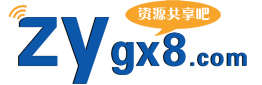 资源共享吧
zygx8.com